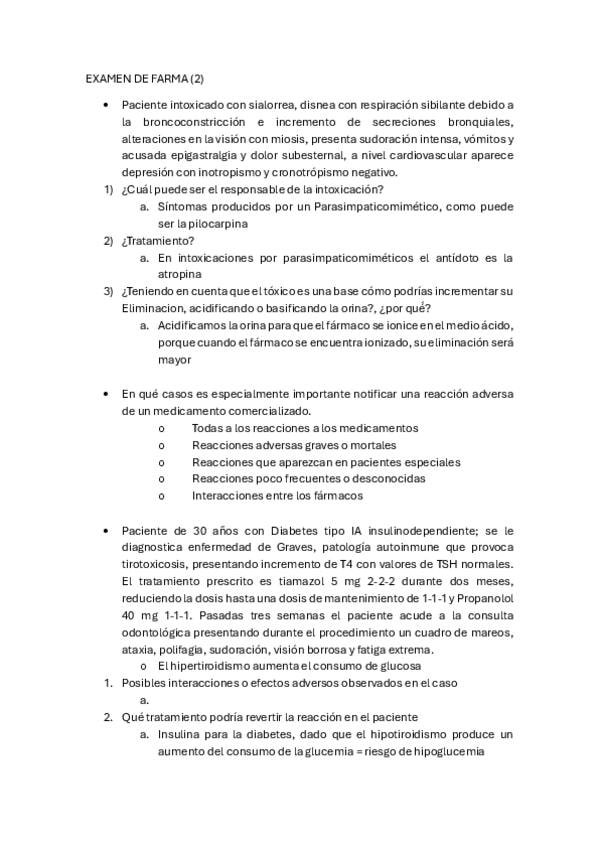 EXAMEN DE FARMA (2)

• Paciente intoxicado con sialorrea, disnea con respiración sibilante debido a la broncoconstricción e incremento de secreciones bronquiales, alteraciones en la visión con miosis, presenta sudoración intensa, vómitos y acusada epigastralgia y dolor subesternal, a nivel cardiovascular aparece depresión con inotropismo y cronotrópismo negativo.

1) ¿Cuál puede ser el responsable de la intoxicación?
a. Síntomas producidos por un Parasimpaticomimético, como puede ser la pilocarpina
2) ¿Tratamiento?
a. En intoxicaciones por parasimpaticomiméticos el antídoto es la atropina
3) ¿Teniendo en cuenta que el tóxico es una base cómo podrías incrementar su Eliminacion, acidificando o basificando la orina?, ¿por qué?
a. Acidificamos la orina para que el fármaco se ionice en el medio ácido, porque cuando el fármaco se encuentra ionizado, su eliminación será mayor

• En qué casos es especialmente importante notificar una reacción adversa de un medicamento comercializado.
o Todas a los reacciones a los medicamentos
o Reacciones adversas graves o mortales
o Reacciones que aparezcan en pacientes especiales
o Reacciones poco frecuentes o desconocidas
o Interacciones entre los fármacos

• Paciente de 30 años con Diabetes tipo IA insulinodependiente; se le diagnostica enfermedad de Graves, patología autoinmune que provoca tirotoxicosis, presentando incremento de T4 con valores de TSH normales. El tratamiento prescrito es tiamazol 5 mg 2-2-2 durante dos meses, reduciendo la dosis hasta una dosis de mantenimiento de 1-1-1 y Propanolol 40 mg 1-1-1. Pasadas tres semanas el paciente acude a la consulta odontológica presentando durante el procedimiento un cuadro de mareos, ataxia, polifagia, sudoración, visión borrosa y fatiga extrema.
o El hipertiroidismo aumenta el consumo de glucosa
1. Posibles interacciones o efectos adversos observados en el caso
a.
2. Qué tratamiento podría revertir la reacción en el paciente
a. Insulina para la diabetes, dado que el hipotiroidismo produce un aumento del consumo de la glucemia = riesgo de hipoglucemia